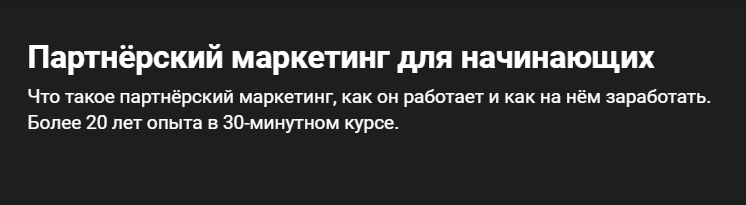 Партнёрский маркетинг для начинающих

Что такое партнёрский маркетинг, как он работает и как на нём заработать. Более 20 лет опыта в 30-минутном курсе.